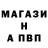 МАГАЗИ
Н
А ПВП